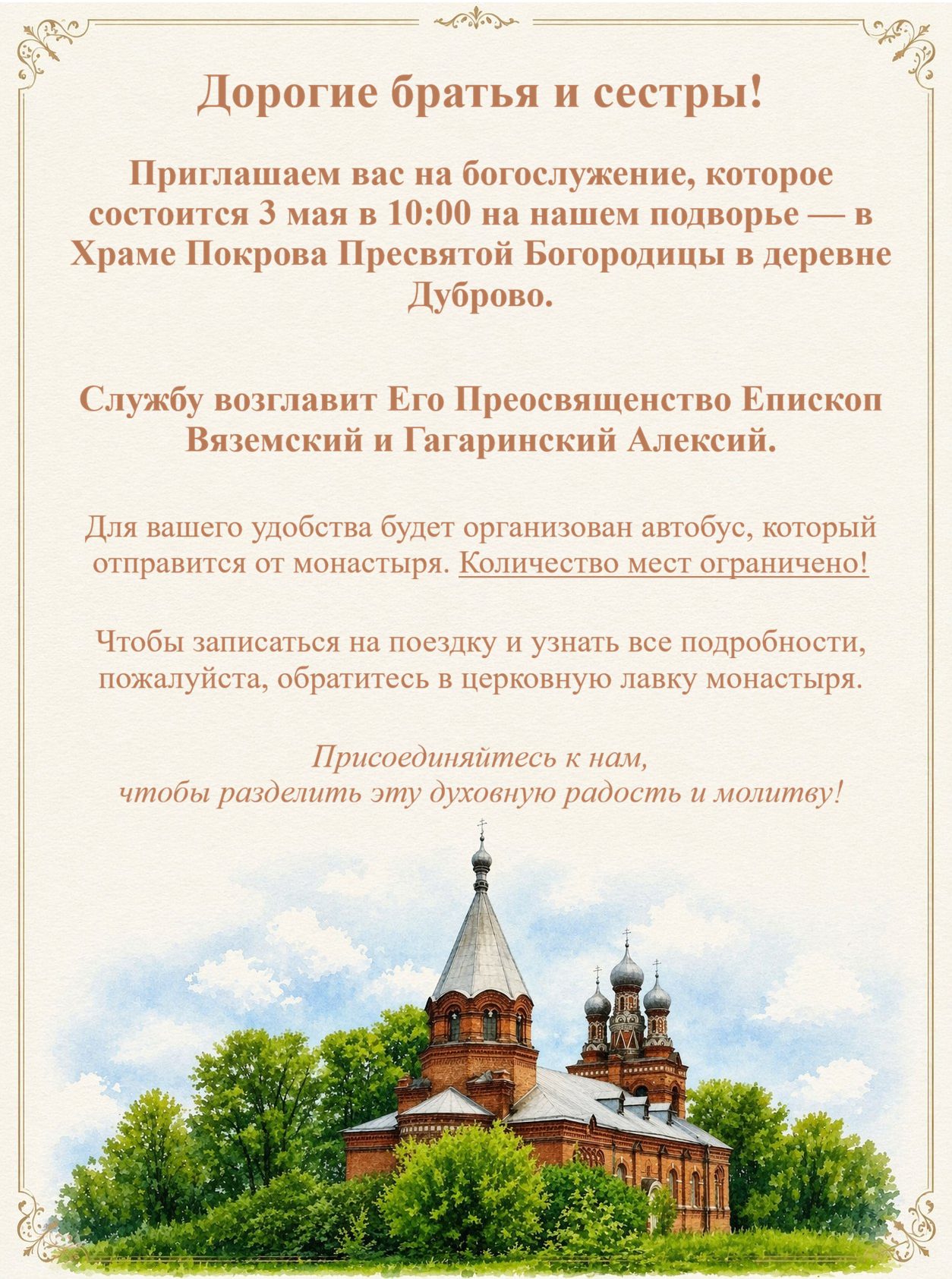 Дорогие братья и сестры!

Приглашаем вас на богослужение, которое состоится 3 мая в 10:00 на нашем подворье — в Храме Покрова Пресвятой Богородицы в деревне Дуброво.

Службу возглавит Его Преосвященство Епископ Вяземский и Гагаринский Алексий.

Для вашего удобства будет организован автобус, который отправится от монастыря. Количество мест ограничено!

Чтобы записаться на поездку и узнать все подробности, пожалуйста, обратитесь в церковную лавку монастыря.

Присоединяйтесь к нам,
чтобы разделить эту духовную радость и молитву!